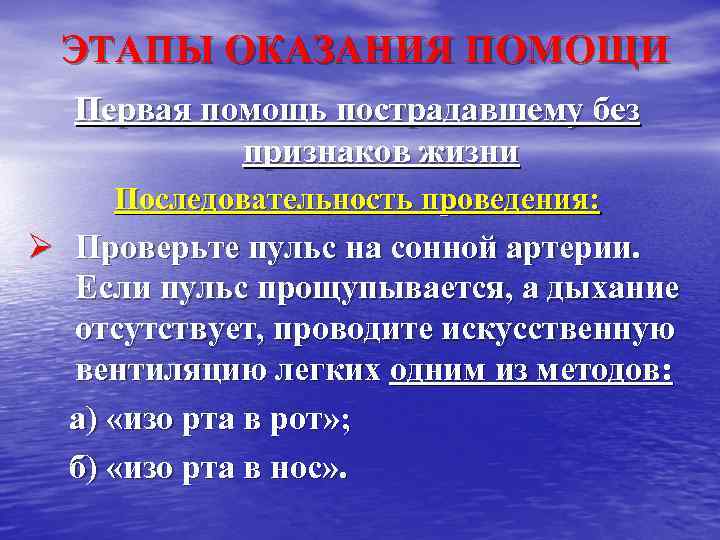 ЭТАПЫ ОКАЗАНИЯ ПОМОЩИ

Первая помощь пострадавшему без признаков жизни

Последовательность проведения:

➢ Проверьте пульс на сонной артерии. Если пульс прощупывается, а дыхание отсутствует, проводите искусственную вентиляцию легких одним из методов:

а) «изо рта в рот»;

б) «изо рта в нос».